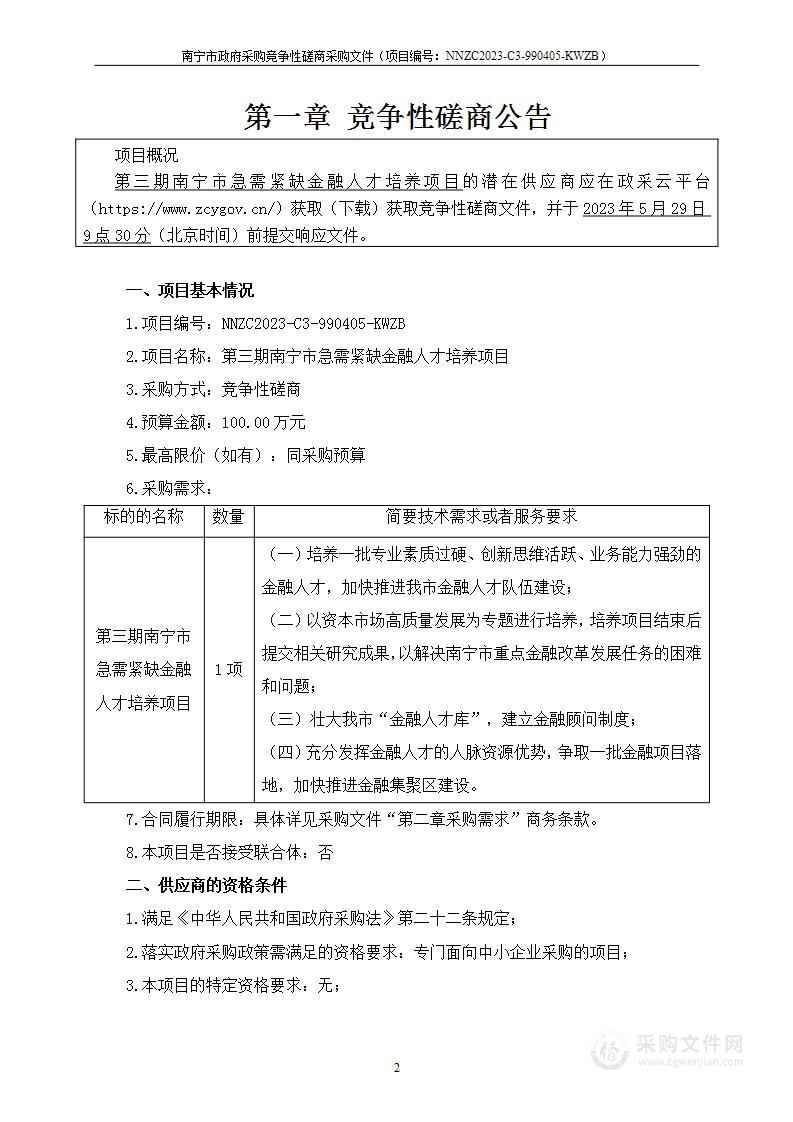 南宁市政府采购竞争性磋商采购文件（项目编号：NNZC2023-C3-990405-KWZB）

第一章 竞争性磋商公告

项目概况

第三期南宁市急需紧缺金融人才培养项目的潜在供应商应在政采云平台（https://www.zcygov.cn/）获取（下载）获取竞争性磋商文件，并于2023年5月29日9点30分（北京时间）前提交响应文件。

一、项目基本情况

1.项目编号：NNZC2023-C3-990405-KWZB

2.项目名称：第三期南宁市急需紧缺金融人才培养项目

3.采购方式：竞争性磋商

4.预算金额：100.00万元

5.最高限价（如有）：同采购预算

6.采购需求：

| 标的的名称 | 数量 | 简要技术需求或者服务要求 |
|---|---|---|
| 第三期南宁市急需紧缺金融人才培养项目 | 1项 | （一）培养一批专业素质过硬、创新思维活跃、业务能力强劲的金融人才，加快推进我市金融人才队伍建设；（二）以资本市场高质量发展为专题进行培养，培养项目结束后提交相关研究成果，以解决南宁市重点金融改革发展任务的困难和问题；（三）壮大我市“金融人才库”，建立金融顾问制度；（四）充分发挥金融人才的人脉资源优势，争取一批金融项目落地，加快推进金融集聚区建设。 |

7.合同履行期限：具体详见采购文件“第二章采购需求”商务条款。

8.本项目是否接受联合体：否

二、供应商的资格条件

1.满足《中华人民共和国政府采购法》第二十二条规定；

2.落实政府采购政策需满足的资格要求：专门面向中小企业采购的项目；

3.本项目的特定资格要求：无；

2

采购文件网
www.cgwenjian.com